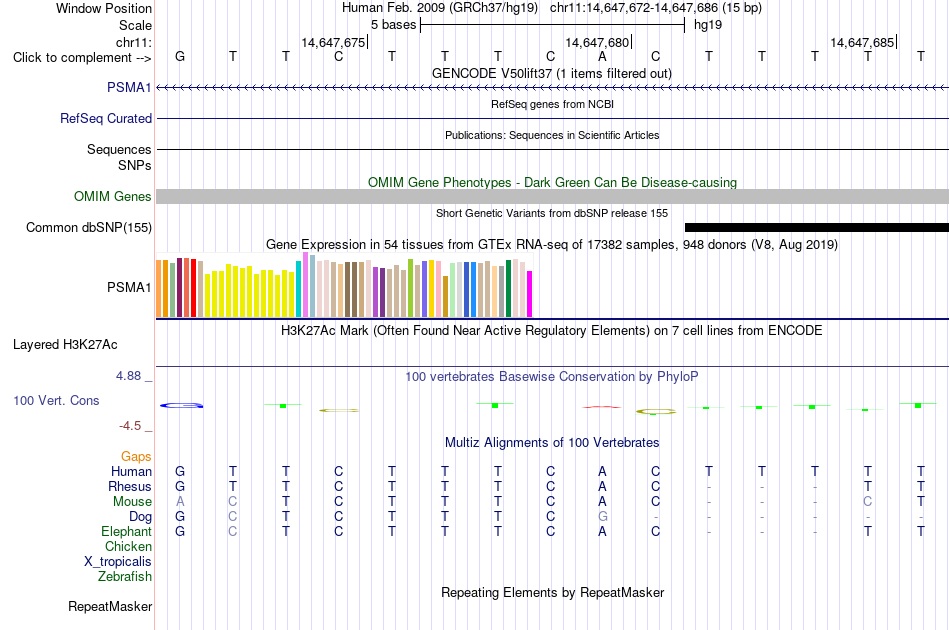 Window Position Human Feb. 2009 (GRCh37/hg19) chr11:14,647,672-14,647,686 (15 bp)
Scale 5 bases hg19
chr11: 14,647,675 14,647,680 14,647,685
Click to complement --> G T T C T T T C A C T T T T T
GENCODE V50lift37 (1 items filtered out)
PSMA1
RefSeq genes from NCBI
RefSeq Curated
Publications: Sequences in Scientific Articles
Sequences
SNPs
OMIM Gene Phenotypes - Dark Green Can Be Disease-causing
OMIM Genes
Short Genetic Variants from dbSNP release 155
Common dbSNP(155)
Gene Expression in 54 tissues from GTEx RNA-seq of 17382 samples, 948 donors (V8, Aug 2019)
PSMA1
H3K27Ac Mark (Often Found Near Active Regulatory Elements) on 7 cell lines from ENCODE
Layered H3K27Ac
4.88 _
100 vertebrates Basewise Conservation by PhyloP
100 Vert. Cons
-4.5 _
Multiz Alignments of 100 Vertebrates
Gaps
Human G T T C T T T C A C T T T T T
Rhesus G T T C T T T C A C - - - T T
Mouse A C T C T T T C A C - - - C T
Dog G C T C T T T C G - - - - - -
Elephant G C T C T T T C A C - - - T T
Chicken
X_tropicalis
Zebrafish
Repeating Elements by RepeatMasker
RepeatMasker